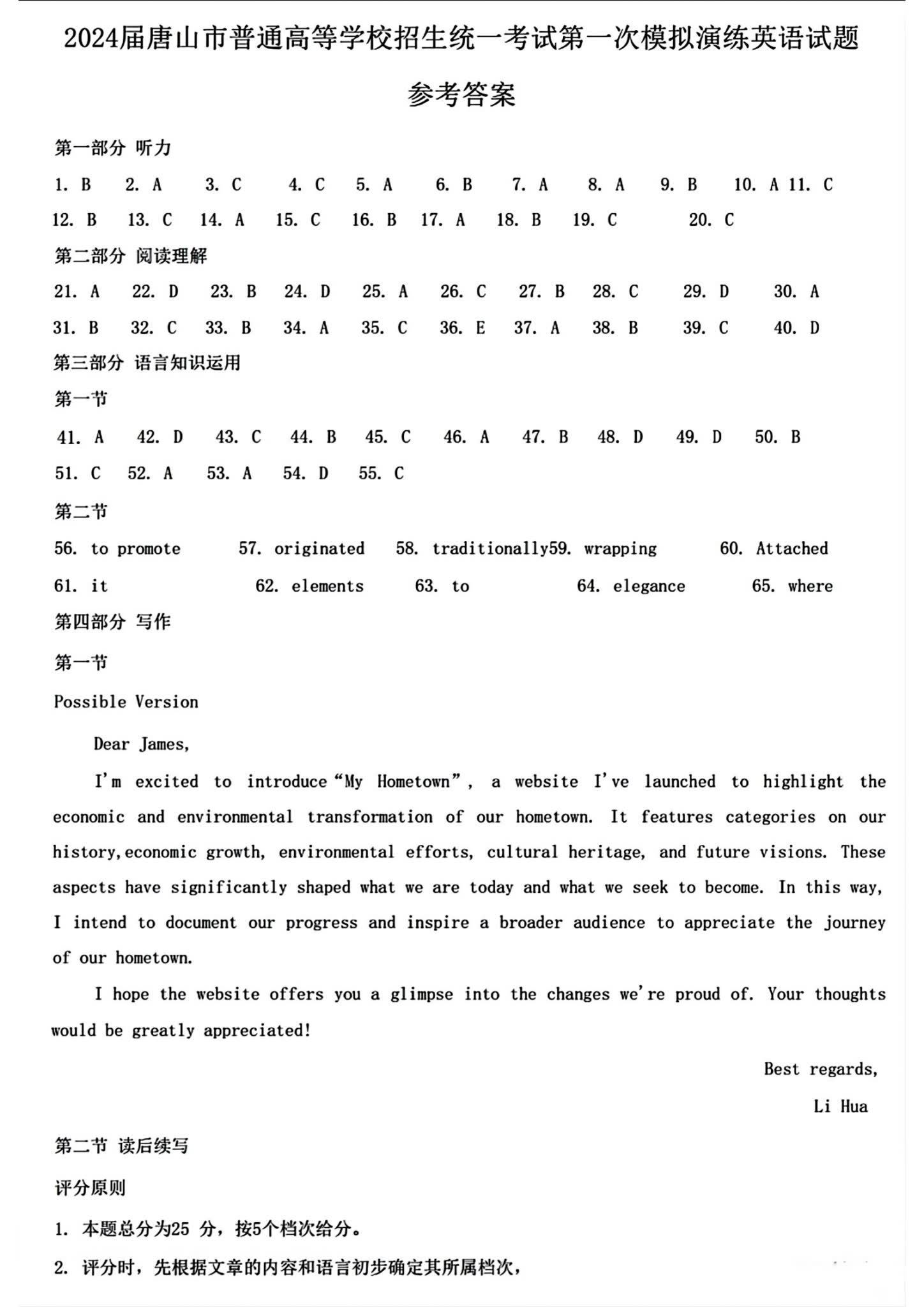 2024届唐山市普通高等学校招生统一考试第一次模拟演练英语试题

参考答案

第一部分 听力

1. B 2. A 3. C 4. C 5. A 6. B 7. A 8. A 9. B 10. A 11. C
12. B 13. C 14. A 15. C 16. B 17. A 18. B 19. C 20. C

第二部分 阅读理解

21. A 22. D 23. B 24. D 25. A 26. C 27. B 28. C 29. D 30. A
31. B 32. C 33. B 34. A 35. C 36. E 37. A 38. B 39. C 40. D

第三部分 语言知识运用

第一节

41. A 42. D 43. C 44. B 45. C 46. A 47. B 48. D 49. D 50. B
51. C 52. A 53. A 54. D 55. C

第二节

56. to promote 57. originated 58. traditionally59. wrapping 60. Attached
61. it 62. elements 63. to 64. elegance 65. where

第四部分 写作

第一节

Possible Version

Dear James,

I'm excited to introduce "My Hometown", a website I've launched to highlight the economic and environmental transformation of our hometown. It features categories on our history,economic growth, environmental efforts, cultural heritage, and future visions. These aspects have significantly shaped what we are today and what we seek to become. In this way, I intend to document our progress and inspire a broader audience to appreciate the journey of our hometown.

I hope the website offers you a glimpse into the changes we're proud of. Your thoughts would be greatly appreciated!

Best regards,

Li Hua

第二节 读后续写

评分原则

1. 本题总分为25 分，按5个档次给分。

2. 评分时，先根据文章的内容和语言初步确定其所属档次，